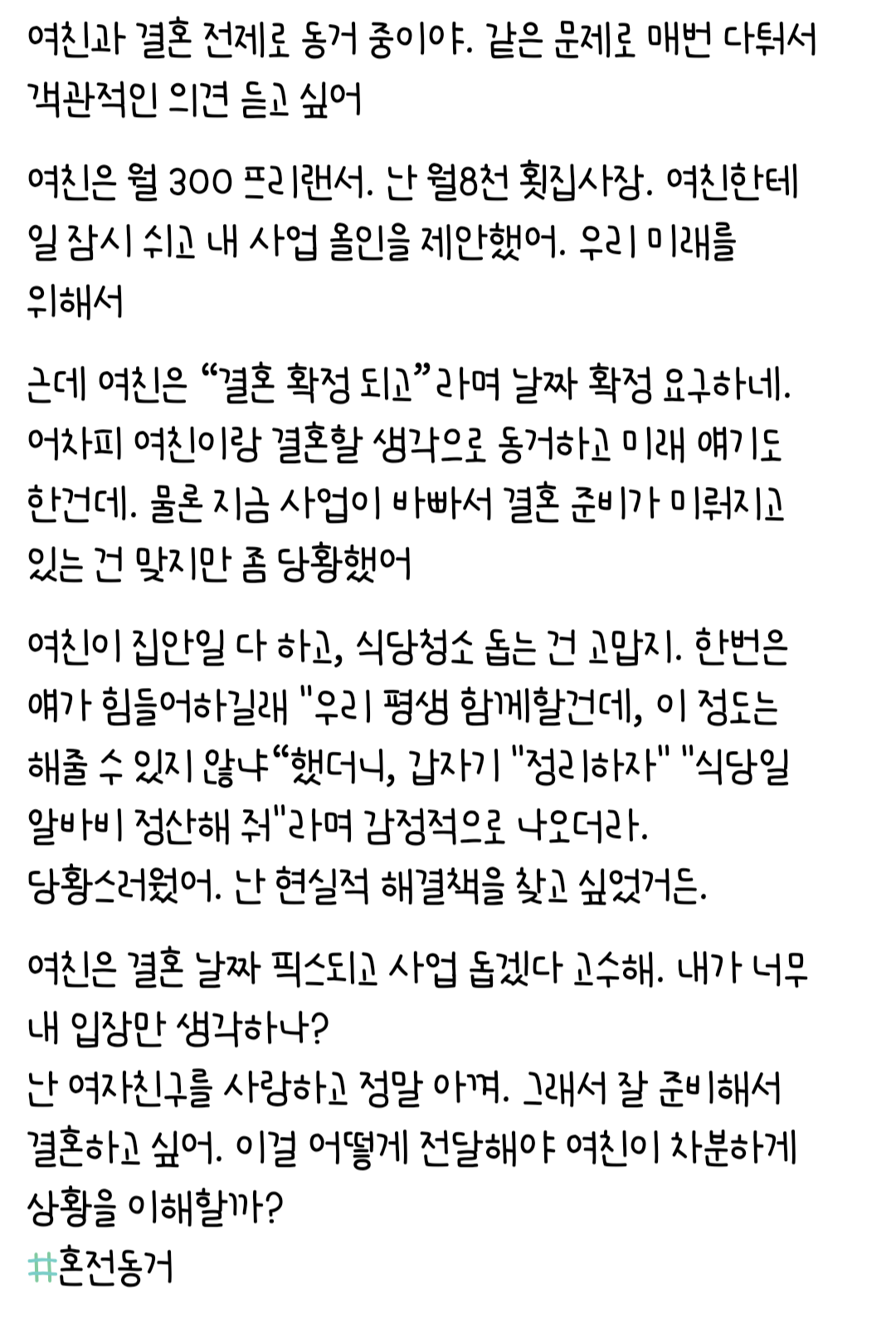 여친과 결혼 전제로 동거 중이야. 같은 문제로 매번 다퉈서 객관적인 의견 듣고 싶어

여친은 월 300 프리랜서. 난 월8천 횟집사장. 여친한테 일 잠시 쉬고 내 사업 올인을 제안했어. 우리 미래를 위해서

근데 여친은 “결혼 확정 되고”라며 날짜 확정 요구하네. 어차피 여친이랑 결혼할 생각으로 동거하고 미래 얘기도 한건데. 물론 지금 사업이 바빠서 결혼 준비가 미뤄지고 있는 건 맞지만 좀 당황했어

여친이 집안일 다 하고, 식당청소 돕는 건 고맙지. 한번은 얘가 힘들어하길래 "우리 평생 함께할건데, 이 정도는 해줄 수 있지 않냐“했더니, 갑자기 "정리하자" "식당일 알바비 정산해 줘"라며 감정적으로 나오더라. 당황스러웠어. 난 현실적 해결책을 찾고 싶었거든.

여친은 결혼 날짜 픽스되고 사업 돕겠다 고수해. 내가 너무 내 입장만 생각하나?
난 여자친구를 사랑하고 정말 아껴. 그래서 잘 준비해서 결혼하고 싶어. 이걸 어떻게 전달해야 여친이 차분하게 상황을 이해할까?
#혼전동거